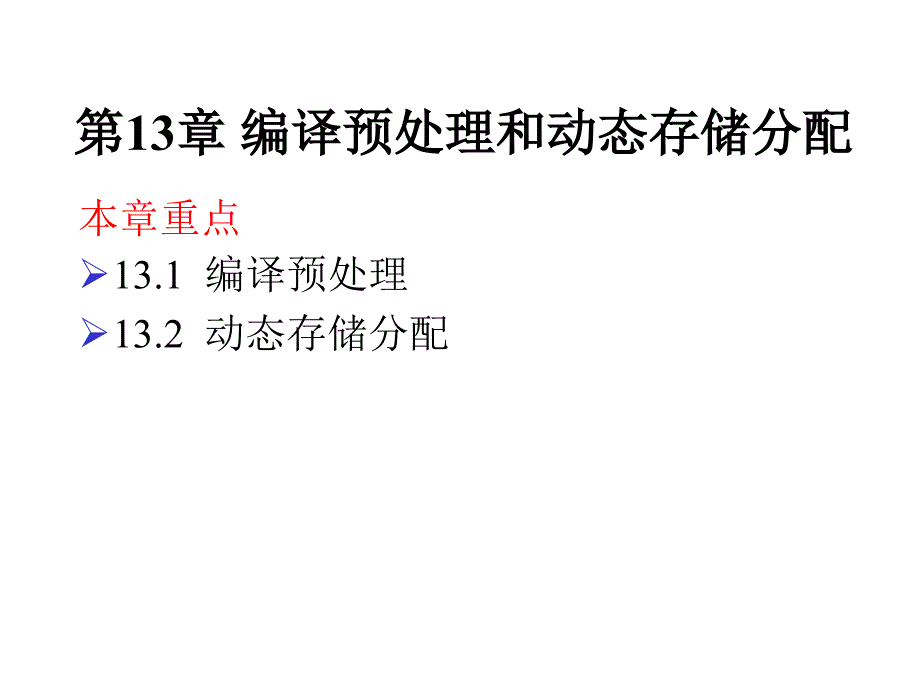 第13章 编译预处理和动态存储分配

本章重点

➢13.1 编译预处理

➢13.2 动态存储分配